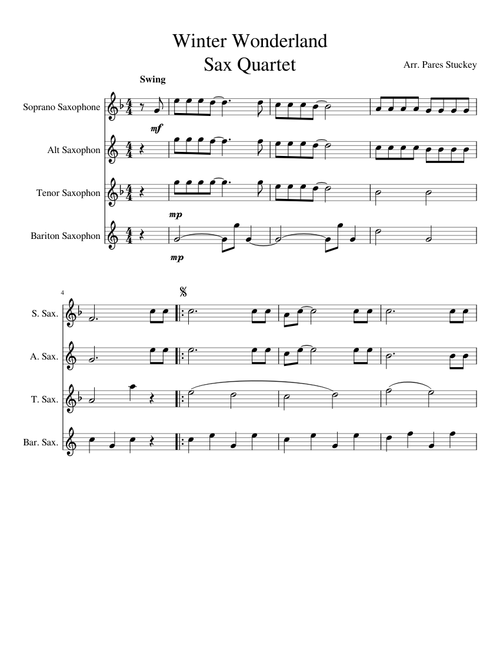 Winter Wonderland
Sax Quartet

Arr. Pares Stuckey

Swing

Soprano Saxophone

mf

Alt Saxophon

Tenor Saxophon

mp

Bariton Saxophon

mp

4

S. Sax.

A. Sax.

T. Sax.

Bar. Sax.